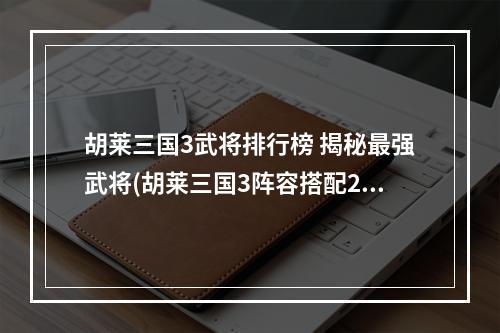 胡莱三国3武将排行榜 揭秘最强武将(胡莱三国3阵容搭配2...